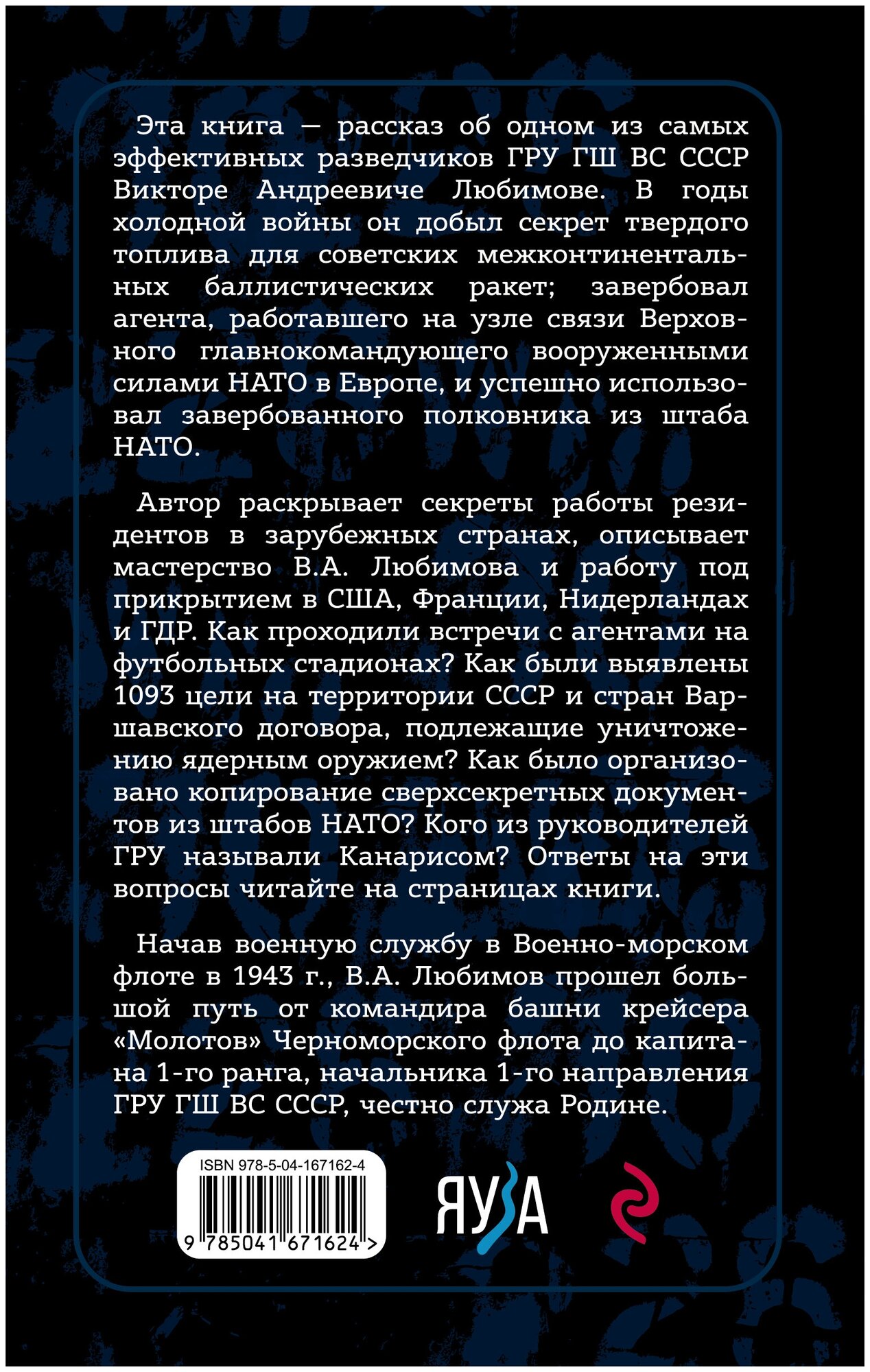 Эта книга — рассказ об одном из самых эффективных разведчиков ГРУ ГШ ВС СССР Викторе Андреевиче Любимове. В годы холодной войны он добыл секрет твердого топлива для советских межконтинентальных баллистических ракет; завербовал агента, работавшего на узле связи Верховного главнокомандующего вооруженными силами НАТО в Европе, и успешно использовал завербованного полковника из штаба НАТО.

Автор раскрывает секреты работы резидентов в зарубежных странах, описывает мастерство В.А. Любимова и работу под прикрытием в США, Франции, Нидерландах и ГДР. Как проходили встречи с агентами на футбольных стадионах? Как были выявлены 1093 цели на территории СССР и стран Варшавского договора, подлежащие уничтожению ядерным оружием? Как было организовано копирование сверхсекретных документов из штабов НАТО? Кого из руководителей ГРУ называли Канарисом? Ответы на эти вопросы читайте на страницах книги.

Начав военную службу в Военно-морском флоте в 1943 г., В.А. Любимов прошел большой путь от командира башни крейсера «Молотов» Черноморского флота до капитана 1-го ранга, начальника 1-го направления ГРУ ГШ ВС СССР, честно служа Родине.

ISBN 978-5-04-167162-4

9 785041 671624 >

ЯУЗА